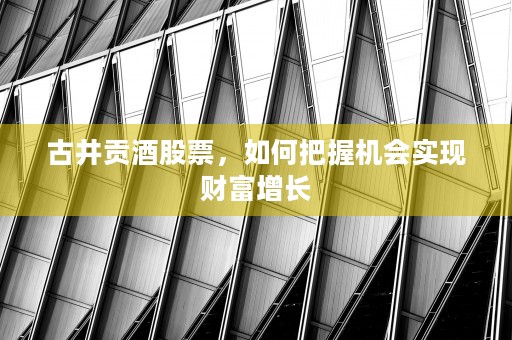 古井贡酒股票，如何把握机会实现财富增长